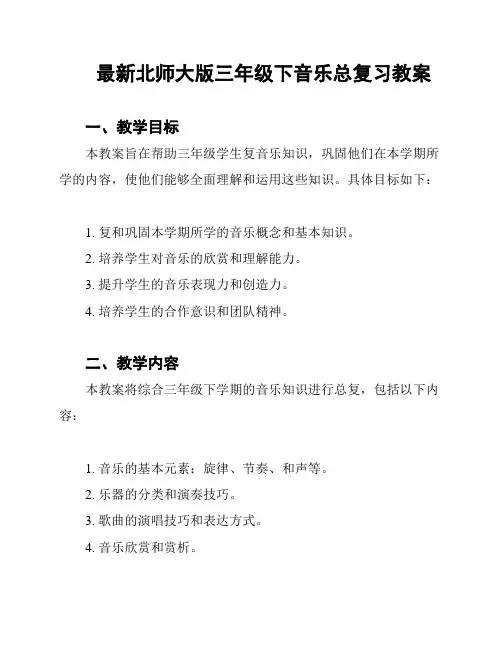 最新北师大版三年级下音乐总复习教案

一、教学目标

本教案旨在帮助三年级学生复音乐知识，巩固他们在本学期所学的内容，使他们能够全面理解和运用这些知识。具体目标如下：

1. 复和巩固本学期所学的音乐概念和基本知识。

2. 培养学生对音乐的欣赏和理解能力。

3. 提升学生的音乐表现力和创造力。

4. 培养学生的合作意识和团队精神。

二、教学内容

本教案将综合三年级下学期的音乐知识进行总复，包括以下内容：

1. 音乐的基本元素：旋律、节奏、和声等。

2. 乐器的分类和演奏技巧。

3. 歌曲的演唱技巧和表达方式。

4. 音乐欣赏和赏析。